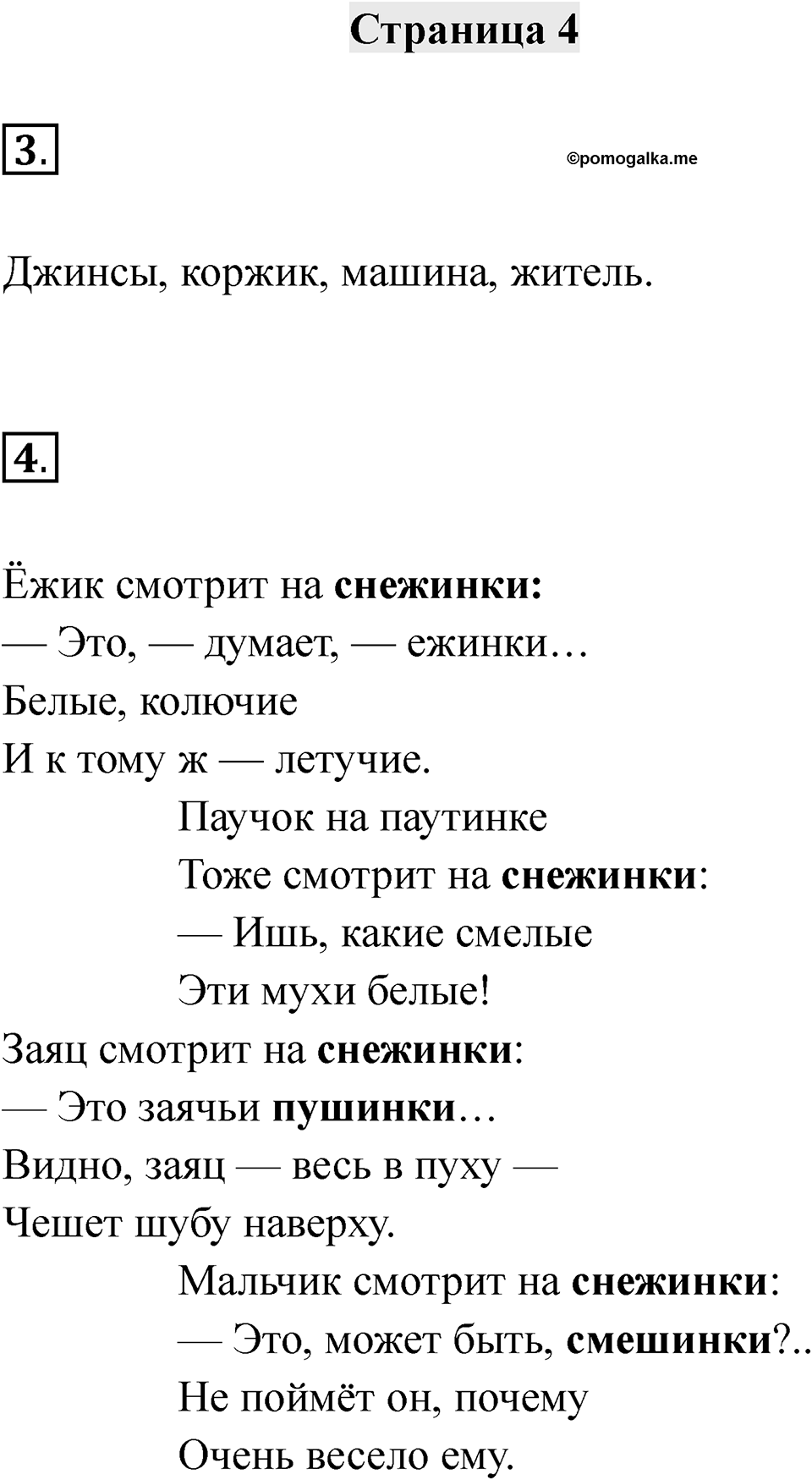 Страница 4

3.

©pomogalka.me

Джинсы, коржик, машина, житель.

4.

Ёжик смотрит на снежинки:
— Это, — думает, — ежинки…
Белые, колючие
И к тому ж — летучие.

Паучок на паутинке
Тоже смотрит на снежинки:
— Ишь, какие смелые
Эти мухи белые!

Заяц смотрит на снежинки:
— Это заячьи пушинки…
Видно, заяц — весь в пуху —
Чешет шубу наверху.

Мальчик смотрит на снежинки:
— Это, может быть, смешинки?..
Не поймёт он, почему
Очень весело ему.